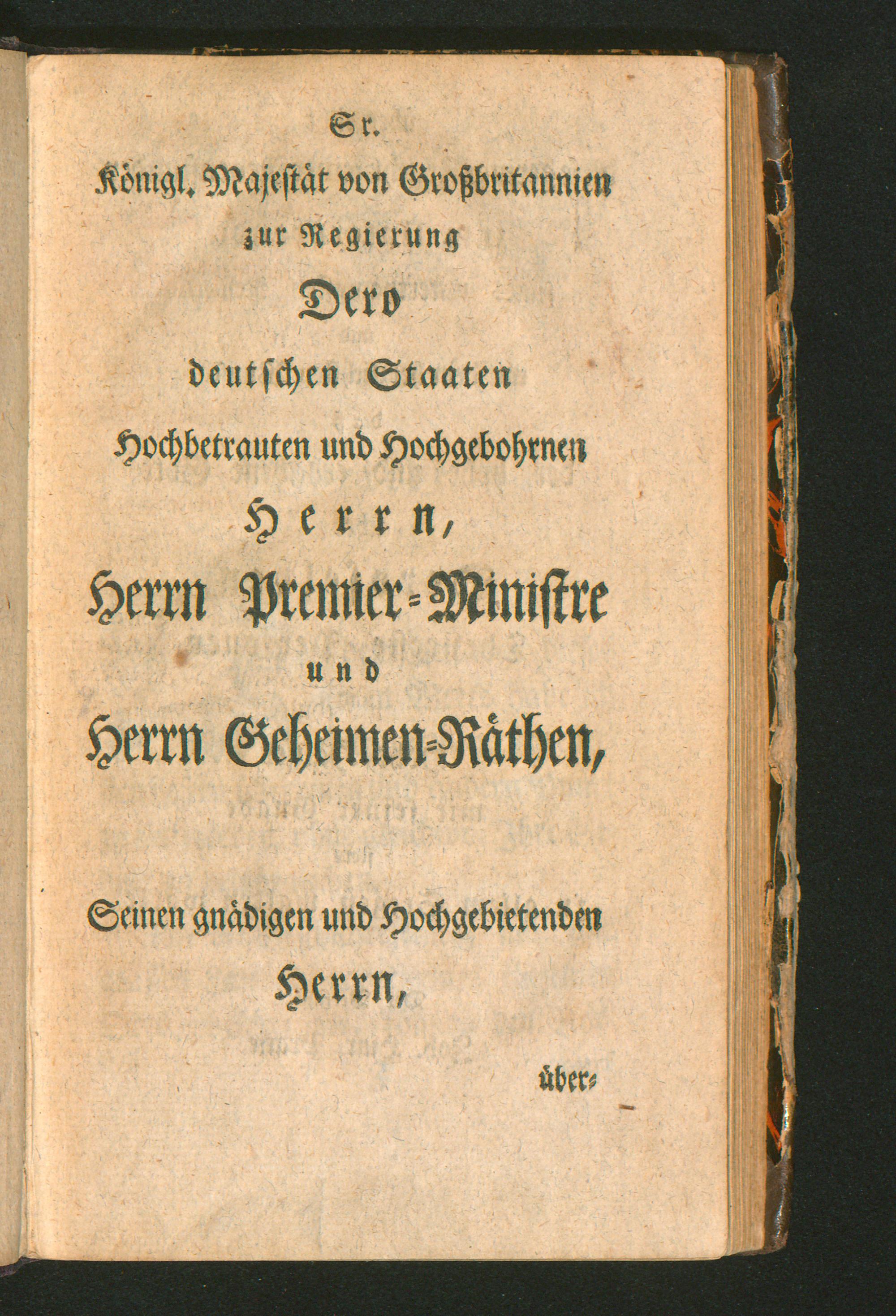 Sr.
Königl. Majestät von Großbritannien
zur Regierung
Dero
deutschen Staaten
Hochbetrauten und Hochgebohrnen
Herrn,
Herrn Premier-Ministre
und
Herrn Geheimen-Räthen,

Seinen gnädigen und Hochgebietenden
Herrn,

über-